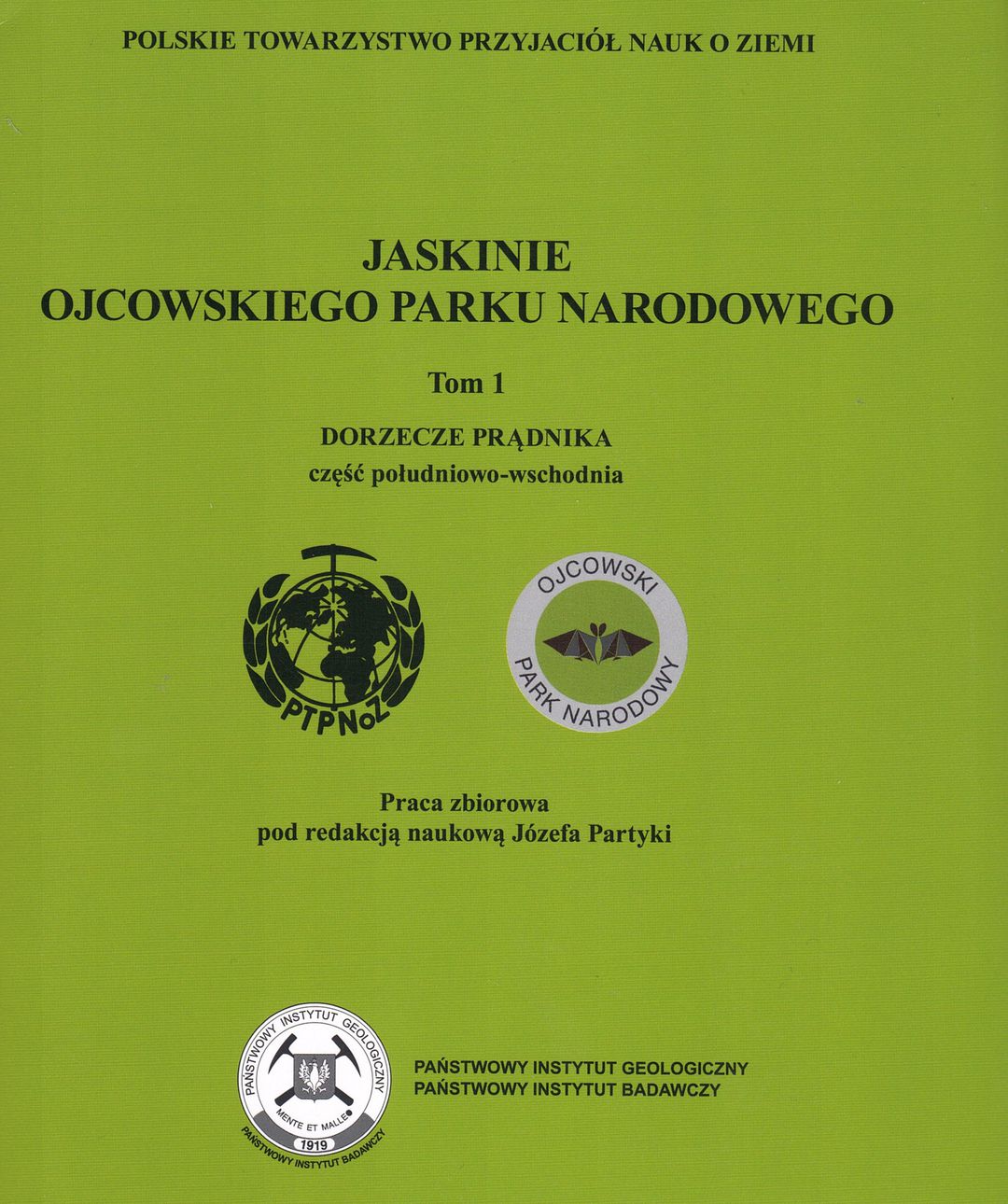 POLSKIE TOWARZYSTWO PRZYJACIÓŁ NAUK O ZIEMI

JASKINIE
OJCOWSKIEGO PARKU NARODOWEGO

Tom 1

DORZECZE PRĄDNIKA
część południowo-wschodnia

PTPNoZ

OJCOWSKI
PARK NARODOWY

Praca zbiorowa
pod redakcją naukową Józefa Partyki

PAŃSTWOWY INSTYTUT GEOLOGICZNY
MENTE ET MALLEO
1919
PAŃSTWOWY INSTYTUT BADAWCZY

PAŃSTWOWY INSTYTUT GEOLOGICZNY
PAŃSTWOWY INSTYTUT BADAWCZY